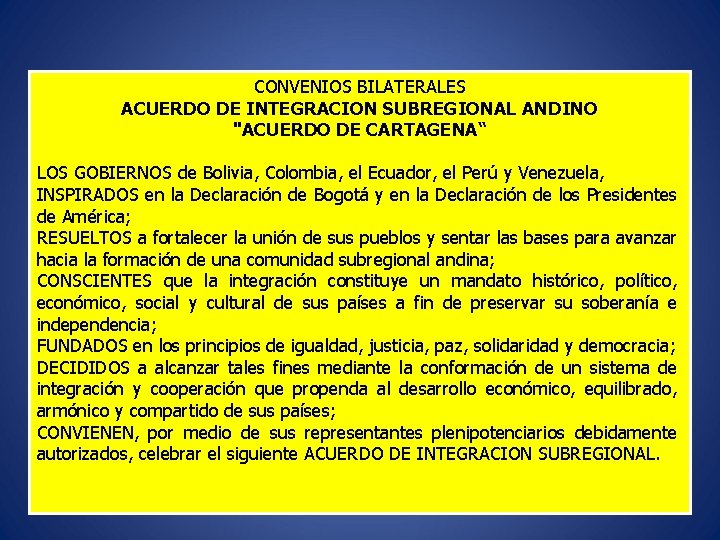 CONVENIOS BILATERALES
ACUERDO DE INTEGRACION SUBREGIONAL ANDINO
"ACUERDO DE CARTAGENA"

LOS GOBIERNOS de Bolivia, Colombia, el Ecuador, el Perú y Venezuela,
INSPIRADOS en la Declaración de Bogotá y en la Declaración de los Presidentes de América;
RESUELTOS a fortalecer la unión de sus pueblos y sentar las bases para avanzar hacia la formación de una comunidad subregional andina;
CONSCIENTES que la integración constituye un mandato histórico, político, económico, social y cultural de sus países a fin de preservar su soberanía e independencia;
FUNDADOS en los principios de igualdad, justicia, paz, solidaridad y democracia;
DECIDIDOS a alcanzar tales fines mediante la conformación de un sistema de integración y cooperación que propenda al desarrollo económico, equilibrado, armónico y compartido de sus países;
CONVIENEN, por medio de sus representantes plenipotenciarios debidamente autorizados, celebrar el siguiente ACUERDO DE INTEGRACION SUBREGIONAL.